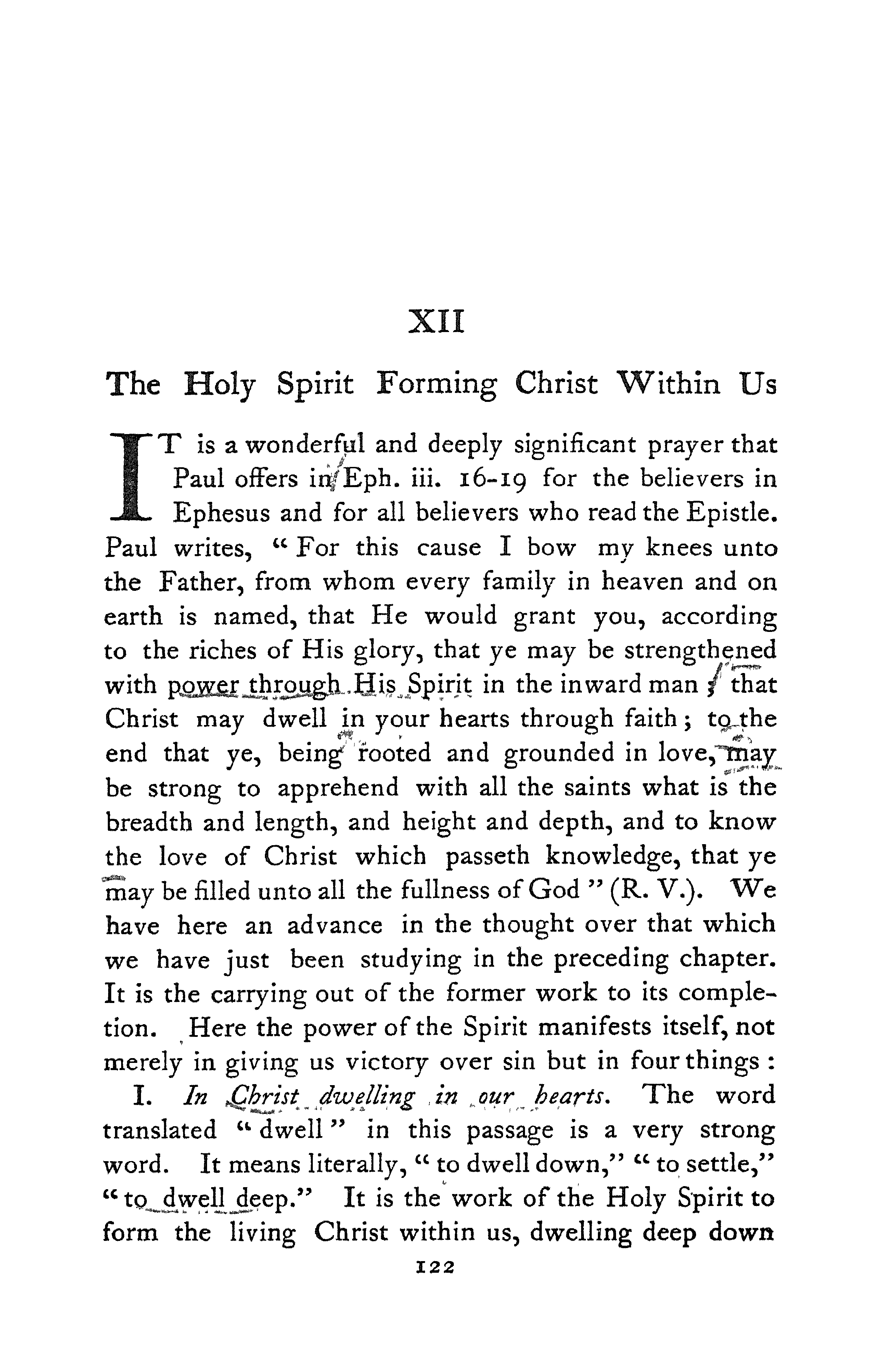 XII

The Holy Spirit Forming Christ Within Us

IT is a wonderful and deeply significant prayer that Paul offers in Eph. iii. 16-19 for the believers in Ephesus and for all believers who read the Epistle. Paul writes, "For this cause I bow my knees unto the Father, from whom every family in heaven and on earth is named, that He would grant you, according to the riches of His glory, that ye may be strengthened with power through His Spirit in the inward man; that Christ may dwell in your hearts through faith; to the end that ye, being rooted and grounded in love, may be strong to apprehend with all the saints what is the breadth and length, and height and depth, and to know the love of Christ which passeth knowledge, that ye may be filled unto all the fullness of God" (R. V.). We have here an advance in the thought over that which we have just been studying in the preceding chapter. It is the carrying out of the former work to its completion. Here the power of the Spirit manifests itself, not merely in giving us victory over sin but in four things:

I. In Christ dwelling in our hearts. The word translated "dwell" in this passage is a very strong word. It means literally, "to dwell down," "to settle," "to dwell deep." It is the work of the Holy Spirit to form the living Christ within us, dwelling deep down

122